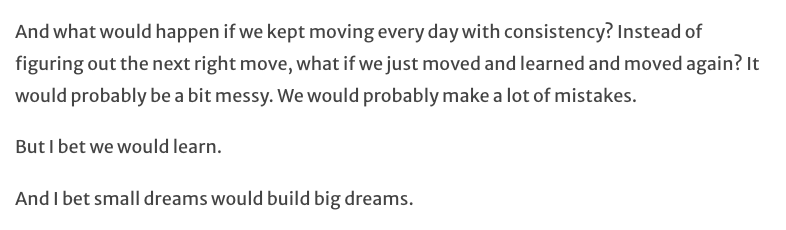 And what would happen if we kept moving every day with consistency? Instead of figuring out the next right move, what if we just moved and learned and moved again? It would probably be a bit messy. We would probably make a lot of mistakes.

But I bet we would learn.

And I bet small dreams would build big dreams.